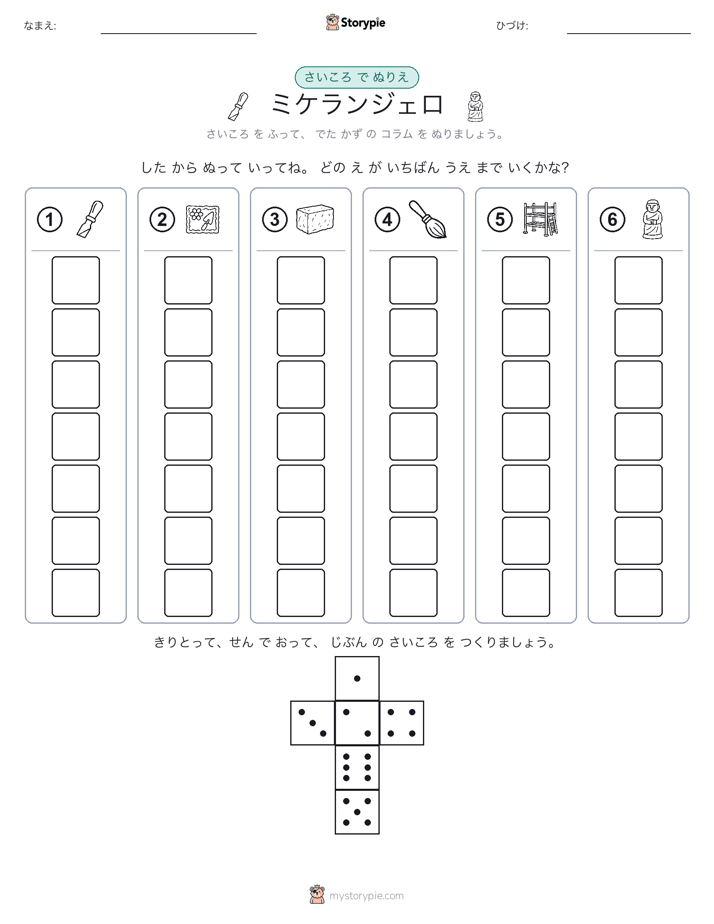 なまえ:

Storypie

ひづけ:

さいころ で ぬりえ

ミケランジェロ

さいころ を ふって、 でた かず の コラム を ぬりましょう。

した から ぬって いってね。 どの え が いちばん うえ まで いくかな?

①

②

③

④

⑤

⑥

きりとって、せん で おって、 じぶん の さいころ を つくりましょう。

mystorypie.com